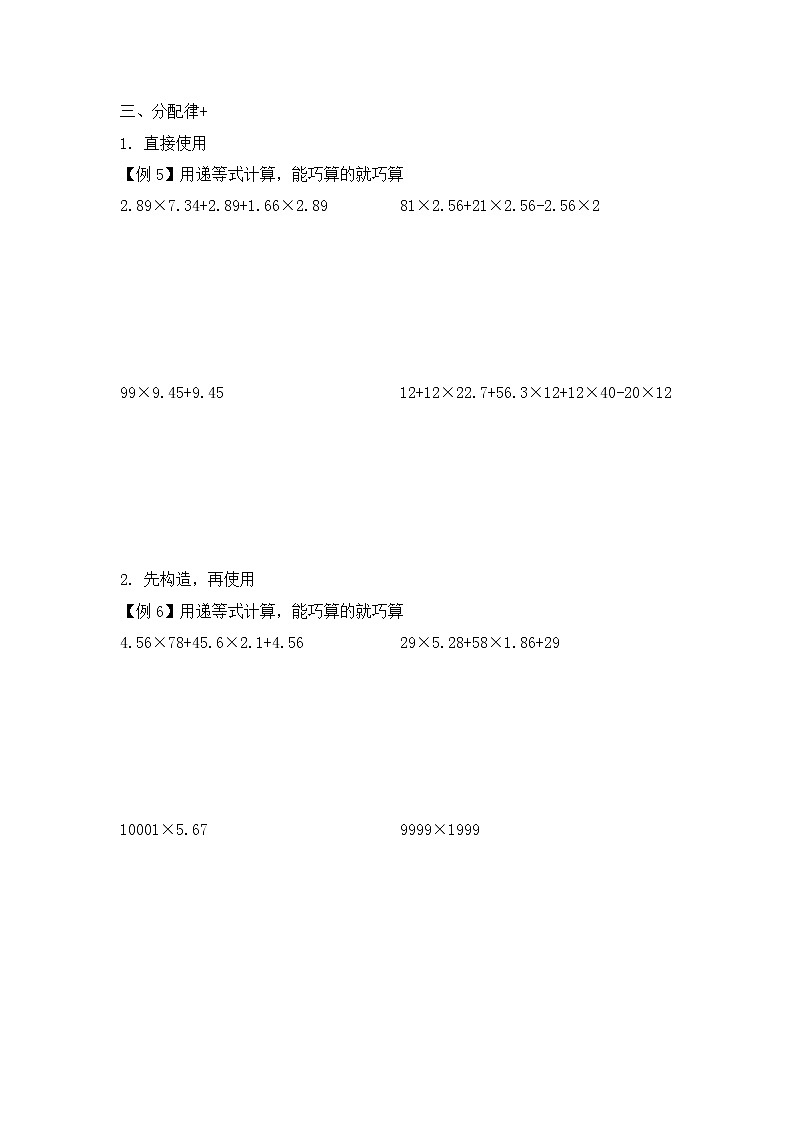 三、分配律+

1.直接使用

【例5】用递等式计算，能巧算的就巧算

$2.89\times7.34+2.89+1.66\times2.89$

$81\times2.56+21\times2.56-2.56\times2$

$99\times9.45+9.45$

$12+12\times22.7+56.3\times12+12\times40-20\times12$

2.先构造，再使用

【例6】用递等式计算，能巧算的就巧算

$4.56\times78+45.6\times2.1+4.56$

$29\times5.28+58\times1.86+29$

$10001\times5.67$

$9999\times1999$